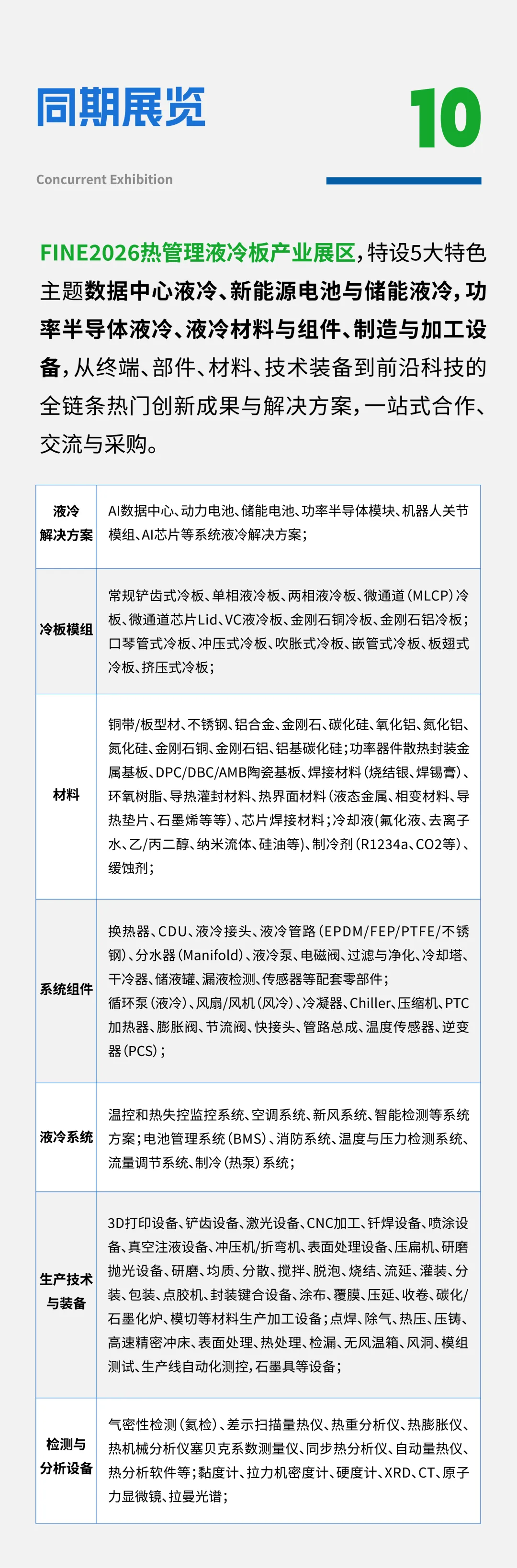 同期展览

10

Concurrent Exhibition

FINE2026热管理液冷板产业展区，特设5大特色主题数据中心液冷、新能源电池与储能液冷，功率半导体液冷、液冷材料与组件、制造与加工设备，从终端、部件、材料、技术装备到前沿科技的全链条热门创新成果与解决方案，一站式合作、交流与采购。

| 液冷解决方案 | AI数据中心、动力电池、储能电池、功率半导体模块、机器人关节模组、AI芯片等系统液冷解决方案； |
|---|---|
| 冷板模组 | 常规铲齿式冷板、单相液冷板、两相液冷板、微通道(MLCP)冷板、微通道芯片Lid、VC液冷板、金刚石铜冷板、金刚石铝冷板；口琴管式冷板、冲压式冷板、吹胀式冷板、嵌管式冷板、板翅式冷板、挤压式冷板； |
| 材料 | 铜带/板型材、不锈钢、铝合金、金刚石、碳化硅、氧化铝、氮化铝、氮化硅、金刚石铜、金刚石铝、铝基碳化硅；功率器件散热封装金属基板、DPC/DBC/AMB陶瓷基板、焊接材料(烧结银、焊锡膏)、环氧树脂、导热灌封材料、热界面材料(液态金属、相变材料、导热垫片、石墨烯等等)、芯片焊接材料；冷却液(氟化液、去离子水、乙/丙二醇、纳米流体、硅油等)、制冷剂(R1234a、CO2等)、缓蚀剂； |
| 系统组件 | 换热器、CDU、液冷接头、液冷管路(EPDM/FEP/PTFE/不锈钢)、分水器(Manifold)、液冷泵、电磁阀、过滤与净化、冷却塔、干冷器、储液罐、漏液检测、传感器等配套零部件；循环泵(液冷)、风扇/风机(风冷)、冷凝器、Chiller、压缩机、PTC加热器、膨胀阀、节流阀、快接头、管路总成、温度传感器、逆变器(PCS)； |
| 液冷系统 | 温控和热失控监控系统、空调系统、新风系统、智能检测等系统方案；电池管理系统(BMS)、消防系统、温度与压力检测系统、流量调节系统、制冷(热泵)系统； |
| 生产技术与装备 | 3D打印设备、铲齿设备、激光设备、CNC加工、钎焊设备、喷涂设备、真空注液设备、冲压机/折弯机、表面处理设备、压扁机、研磨抛光设备、研磨、均质、分散、搅拌、脱泡、烧结、流延、灌装、分装、包装、点胶机、封装键合设备、涂布、覆膜、压延、收卷、碳化/石墨化炉、模切等材料生产加工设备；点焊、除气、热压、压铸、高速精密冲床、表面处理、热处理、检漏、无风温箱、风洞、模组测试、生产线自动化测控，石墨具等设备； |
| 检测与分析设备 | 气密性检测(氦检)、差示扫描量热仪、热重分析仪、热膨胀仪、热机械分析仪塞贝克系数测量仪、同步热分析仪、自动量热仪、热分析软件等；黏度计、拉力机密度计、硬度计、XRD、CT、原子力显微镜、拉曼光谱； |